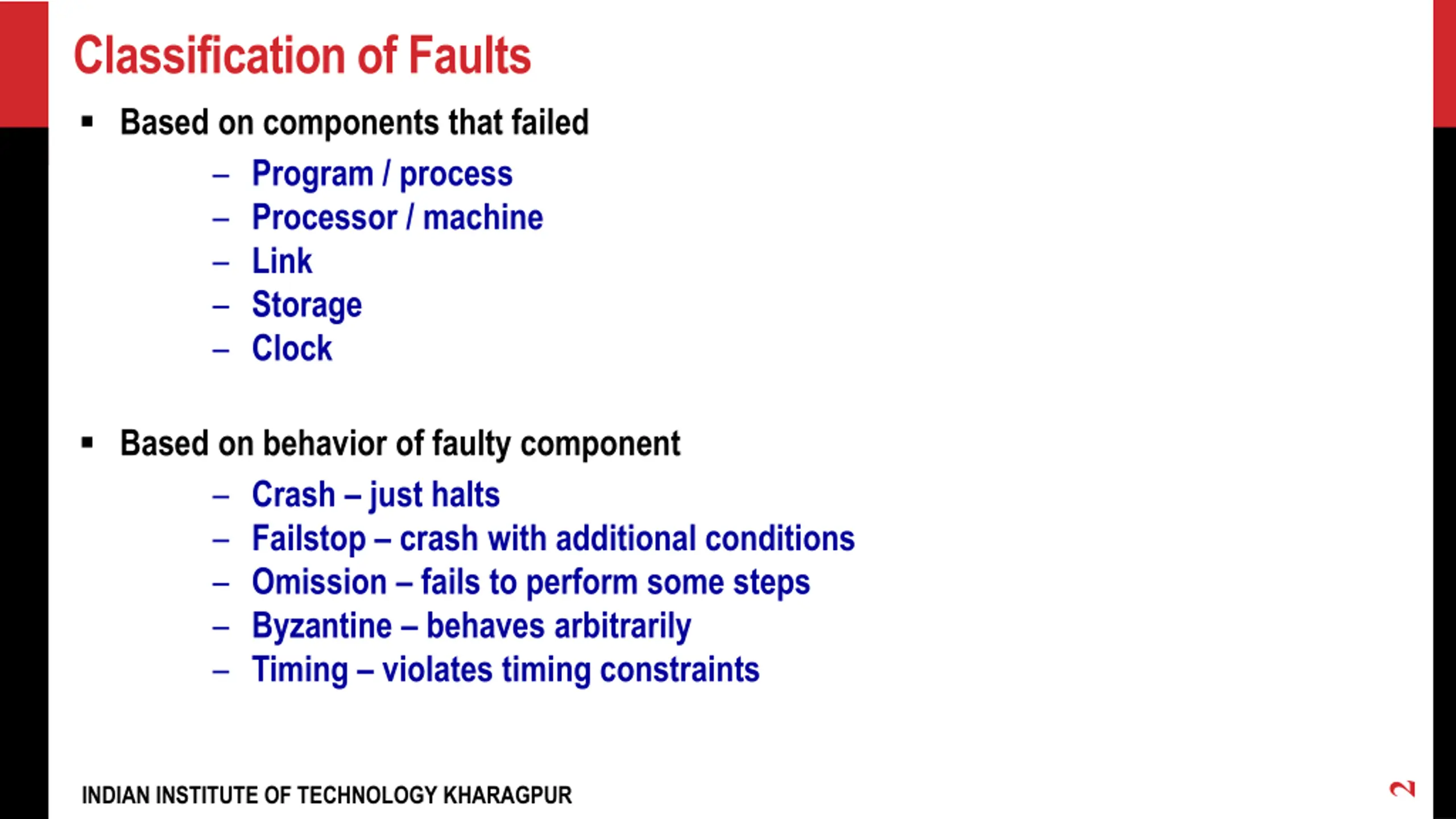 Classification of Faults

▪ Based on components that failed

– Program / process
– Processor / machine
– Link
– Storage
– Clock

▪ Based on behavior of faulty component

– Crash – just halts
– Failstop – crash with additional conditions
– Omission – fails to perform some steps
– Byzantine – behaves arbitrarily
– Timing – violates timing constraints

INDIAN INSTITUTE OF TECHNOLOGY KHARAGPUR

2